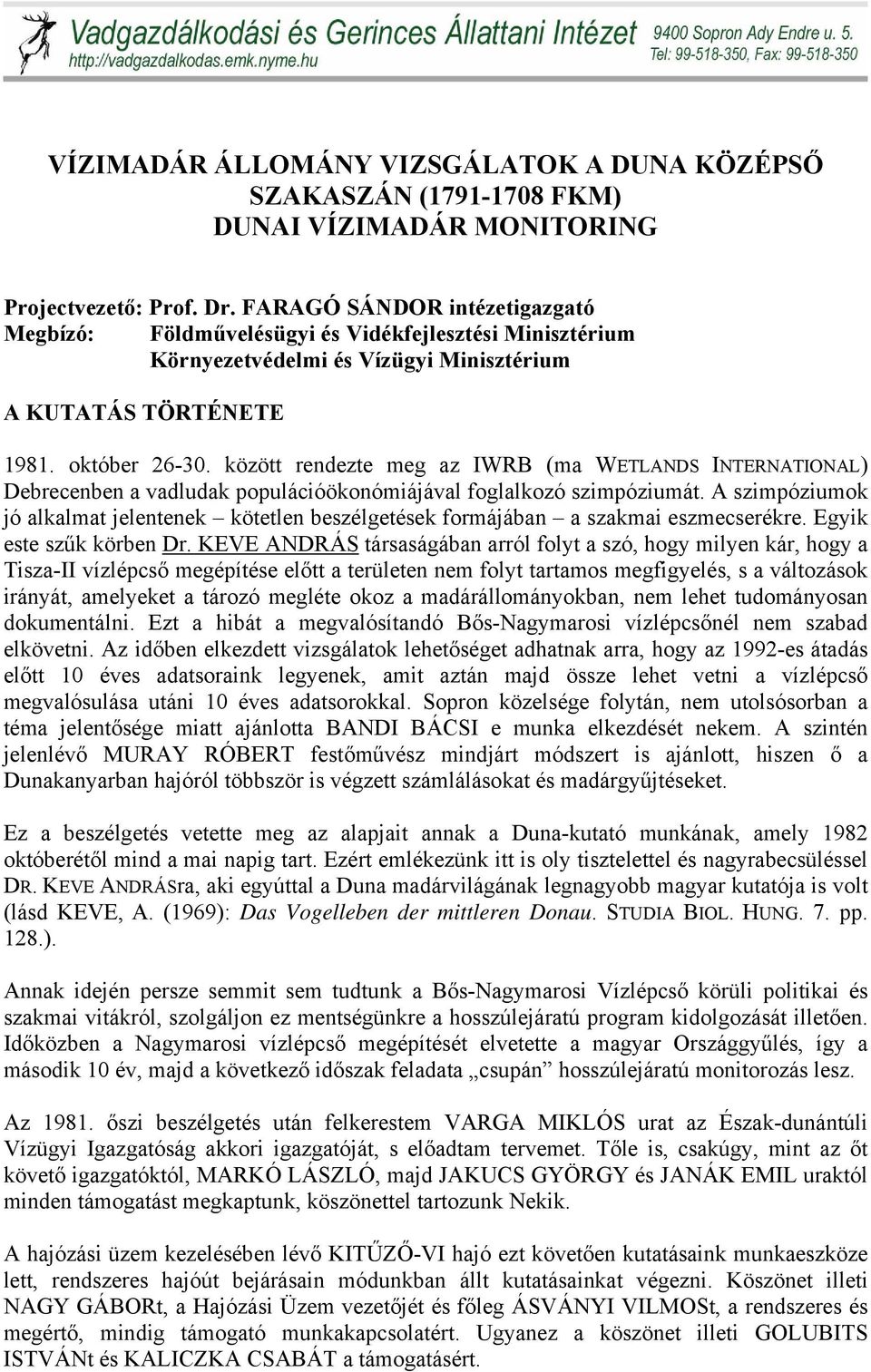 Vadgazdálkodási és Gerinces Állattani Intézet
http://vadgazdalkodas.emk.nyme.hu
9400 Sopron Ady Endre u. 5.
Tel: 99-518-350, Fax: 99-518-350

VÍZIMADÁR ÁLLOMÁNY VIZSGÁLATOK A DUNA KÖZÉPSŐ SZAKASZÁN (1791-1708 FKM)
DUNAI VÍZIMADÁR MONITORING

Projectvezető: Prof. Dr. FARAGÓ SÁNDOR intézetigazgató
Megbízó: Földművelésügyi és Vidékfejlesztési Minisztérium
Környezetvédelmi és Vízügyi Minisztérium

A KUTATÁS TÖRTÉNETE

1981. október 26-30. között rendezte meg az IWRB (ma WETLANDS INTERNATIONAL) Debrecenben a vadludak populációökonómiájával foglalkozó szimpóziumát. A szimpóziumok jó alkalmat jelentenek – kötetlen beszélgetések formájában – a szakmai eszmecserékre. Egyik este szűk körben Dr. KEVE ANDRÁS társaságában arról folyt a szó, hogy milyen kár, hogy a Tisza-II vízlépcső megépítése előtt a területen nem folyt tartamos megfigyelés, s a változások irányát, amelyeket a tározó megléte okoz a madárállományokban, nem lehet tudományosan dokumentálni. Ezt a hibát a megvalósítandó Bős-Nagymarosi vízlépcsőnél nem szabad elkövetni. Az időben elkezdett vizsgálatok lehetőséget adhatnak arra, hogy az 1992-es átadás előtt 10 éves adatsoraink legyenek, amit aztán majd össze lehet vetni a vízlépcső megvalósulása utáni 10 éves adatsorokkal. Sopron közelsége folytán, nem utolsósorban a téma jelentősége miatt ajánlotta BANDI BÁCSI e munka elkezdését nekem. A szintén jelenlévő MURAY RÓBERT festőművész mindjárt módszert is ajánlott, hiszen ő a Dunakanyarban hajóról többször is végzett számlálásokat és madárgyűjtéseket.

Ez a beszélgetés vetette meg az alapjait annak a Duna-kutató munkának, amely 1982 októberétől mind a mai napig tart. Ezért emlékezünk itt is oly tisztelettel és nagyrabecsüléssel DR. KEVE ANDRÁSra, aki egyúttal a Duna madárvilágának legnagyobb magyar kutatója is volt (lásd KEVE, A. (1969): Das Vogelleben der mittleren Donau. STUDIA BIOL. HUNG. 7. pp. 128.).

Annak idején persze semmit sem tudtunk a Bős-Nagymarosi Vízlépcső körüli politikai és szakmai vitákról, szolgáljon ez mentségünkre a hosszúlejáratú program kidolgozását illetően. Időközben a Nagymarosi vízlépcső megépítését elvetette a magyar Országgyűlés, így a második 10 év, majd a következő időszak feladata „csupán” hosszúlejáratú monitorozás lesz.

Az 1981. őszi beszélgetés után felkerestem VARGA MIKLÓS urat az Észak-dunántúli Vízügyi Igazgatóság akkori igazgatóját, s előadtam tervemet. Tőle is, csakúgy, mint az őt követő igazgatóktól, MARKÓ LÁSZLÓ, majd JAKUCS GYÖRGY és JANÁK EMIL uraktól minden támogatást megkaptunk, köszönettel tartozunk Nekik.

A hajózási üzem kezelésében lévő KITŰZŐ-VI hajó ezt követően kutatásaink munkaeszköze lett, rendszeres hajóút bejárásain módunkban állt kutatásainkat végezni. Köszönet illeti NAGY GÁBORt, a Hajózási Üzem vezetőjét és főleg ÁSVÁNYI VILMOSt, a rendszeres és megértő, mindig támogató munkakapcsolatért. Ugyanez a köszönet illeti GOLUBITS ISTVÁNt és KALICZKA CSABÁT a támogatásért.